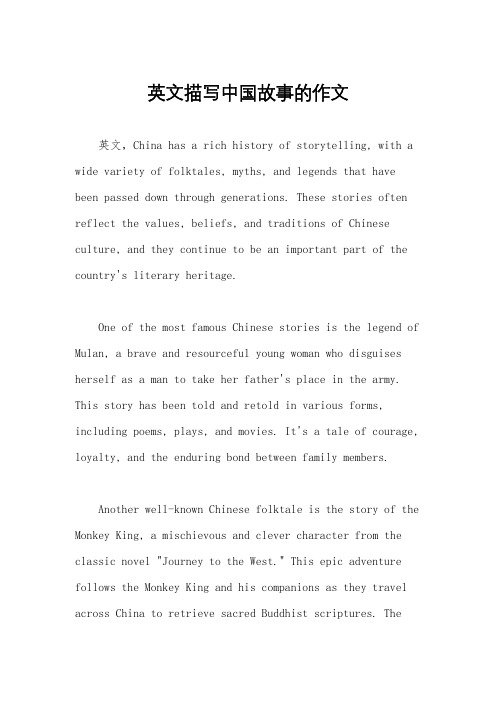 英文描写中国故事的作文

英文，China has a rich history of storytelling, with a wide variety of folktales, myths, and legends that have been passed down through generations. These stories often reflect the values, beliefs, and traditions of Chinese culture, and they continue to be an important part of the country's literary heritage.

One of the most famous Chinese stories is the legend of Mulan, a brave and resourceful young woman who disguises herself as a man to take her father's place in the army. This story has been told and retold in various forms, including poems, plays, and movies. It's a tale of courage, loyalty, and the enduring bond between family members.

Another well-known Chinese folktale is the story of the Monkey King, a mischievous and clever character from the classic novel "Journey to the West." This epic adventure follows the Monkey King and his companions as they travel across China to retrieve sacred Buddhist scriptures. The